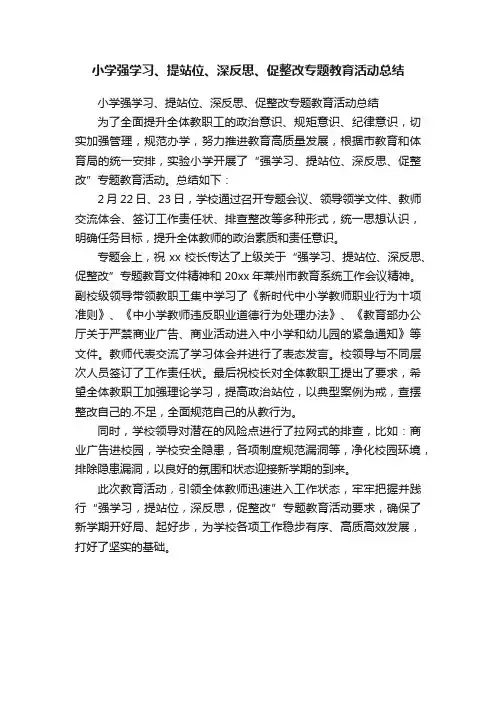 小学强学习、提站位、深反思、促整改专题教育活动总结

小学强学习、提站位、深反思、促整改专题教育活动总结

为了全面提升全体教职工的政治意识、规矩意识、纪律意识，切实加强管理，规范办学，努力推进教育高质量发展，根据市教育和体育局的统一安排，实验小学开展了“强学习、提站位、深反思、促整改”专题教育活动。总结如下：

2月22日、23日，学校通过召开专题会议、领导领学文件、教师交流体会、签订工作责任状、排查整改等多种形式，统一思想认识，明确任务目标，提升全体教师的政治素质和责任意识。

专题会上，祝xx校长传达了上级关于“强学习、提站位、深反思、促整改”专题教育文件精神和20xx年莱州市教育系统工作会议精神。副校级领导带领教职工集中学习了《新时代中小学教师职业行为十项准则》、《中小学教师违反职业道德行为处理办法》、《教育部办公厅关于严禁商业广告、商业活动进入中小学和幼儿园的紧急通知》等文件。教师代表交流了学习体会并进行了表态发言。校领导与不同层次人员签订了工作责任状。最后祝校长对全体教职工提出了要求，希望全体教职工加强理论学习，提高政治站位，以典型案例为戒，查摆整改自己的.不足，全面规范自己的从教行为。

同时，学校领导对潜在的风险点进行了拉网式的排查，比如：商业广告进校园，学校安全隐患，各项制度规范漏洞等，净化校园环境，排除隐患漏洞，以良好的氛围和状态迎接新学期的到来。

此次教育活动，引领全体教师迅速进入工作状态，牢牢把握并践行“强学习，提站位，深反思，促整改”专题教育活动要求，确保了新学期开好局、起好步，为学校各项工作稳步有序、高质高效发展，打好了坚实的基础。